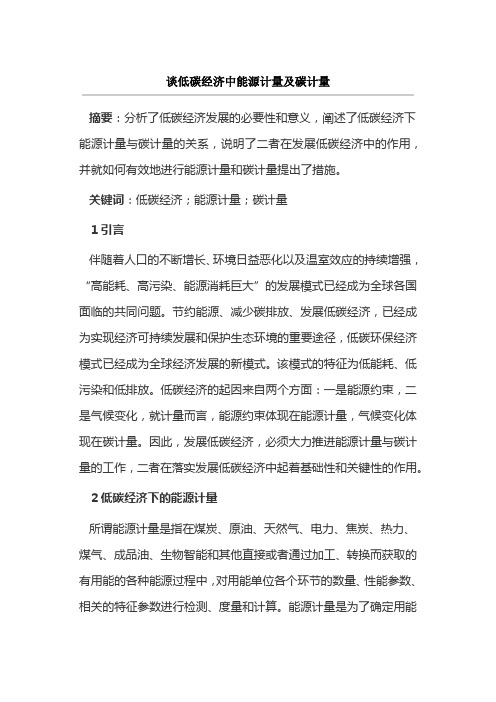 谈低碳经济中能源计量及碳计量

摘要：分析了低碳经济发展的必要性和意义，阐述了低碳经济下能源计量与碳计量的关系，说明了二者在发展低碳经济中的作用，并就如何有效地进行能源计量和碳计量提出了措施。

关键词：低碳经济；能源计量；碳计量

1 引言

伴随着人口的不断增长、环境日益恶化以及温室效应的持续增强，“高能耗、高污染、能源消耗巨大”的发展模式已经成为全球各国面临的共同问题。节约能源、减少碳排放、发展低碳经济，已经成为实现经济可持续发展和保护生态环境的重要途径，低碳环保经济模式已经成为全球经济发展的新模式。该模式的特征为低能耗、低污染和低排放。低碳经济的起因来自两个方面：一是能源约束，二是气候变化，就计量而言，能源约束体现在能源计量，气候变化体现在碳计量。因此，发展低碳经济，必须大力推进能源计量与碳计量的工作，二者在落实发展低碳经济中起着基础性和关键性的作用。

2 低碳经济下的能源计量

所谓能源计量是指在煤炭、原油、天然气、电力、焦炭、热力、煤气、成品油、生物智能和其他直接或者通过加工、转换而获取的有用能的各种能源过程中，对用能单位各个环节的数量、性能参数、相关的特征参数进行检测、度量和计算。能源计量是为了确定用能